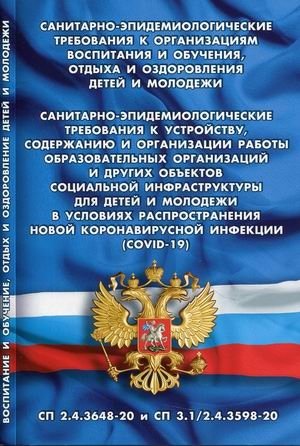 ВОСПИТАНИЕ И ОБУЧЕНИЕ, ОТДЫХ И ОЗДОРОВЛЕНИЕ ДЕТЕЙ И МОЛОДЕЖИ

САНИТАРНО-ЭПИДЕМИОЛОГИЧЕСКИЕ ТРЕБОВАНИЯ К ОРГАНИЗАЦИЯМ ВОСПИТАНИЯ И ОБУЧЕНИЯ, ОТДЫХА И ОЗДОРОВЛЕНИЯ ДЕТЕЙ И МОЛОДЕЖИ

САНИТАРНО-ЭПИДЕМИОЛОГИЧЕСКИЕ ТРЕБОВАНИЯ К УСТРОЙСТВУ, СОДЕРЖАНИЮ И ОРГАНИЗАЦИИ РАБОТЫ ОБРАЗОВАТЕЛЬНЫХ ОРГАНИЗАЦИЙ И ДРУГИХ ОБЪЕКТОВ СОЦИАЛЬНОЙ ИНФРАСТРУКТУРЫ ДЛЯ ДЕТЕЙ И МОЛОДЕЖИ В УСЛОВИЯХ РАСПРОСТРАНЕНИЯ НОВОЙ КОРОНАВИРУСНОЙ ИНФЕКЦИИ (COVID-19)

СП 2.4.3648-20 и СП 3.1/2.4.3598-20